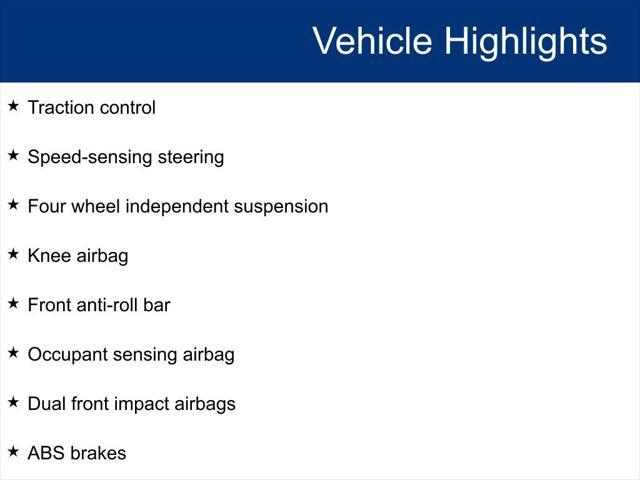 Vehicle Highlights

★ Traction control

★ Speed-sensing steering

★ Four wheel independent suspension

★ Knee airbag

★ Front anti-roll bar

★ Occupant sensing airbag

★ Dual front impact airbags

★ ABS brakes